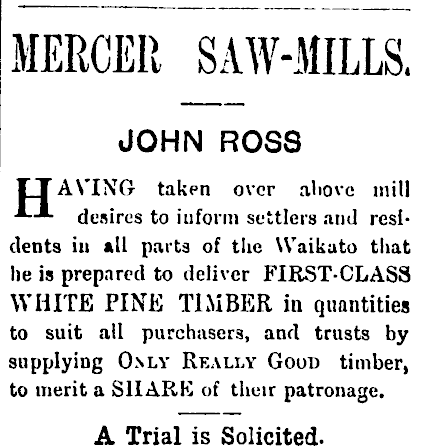 MERCER SAW-MILLS.

JOHN ROSS

HAVING taken over above mill desires to inform settlers and residents in all parts of the Waikato that he is prepared to deliver FIRST-CLASS WHITE PINE TIMBER in quantities to suit all purchasers, and trusts by supplying ONLY REALLY GOOD timber, to merit a SHARE of their patronage.

A Trial is Solicited.